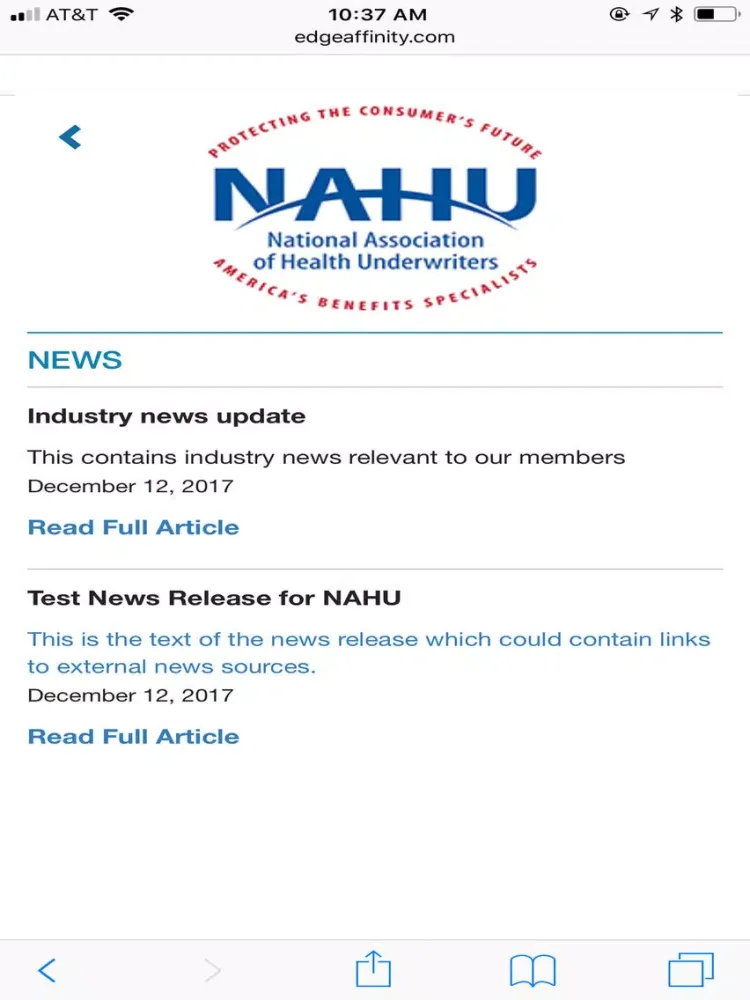 AT&T 10:37 AM
edgeaffinity.com

PROTECTING THE CONSUMER'S FUTURE
NAHU
National Association of Health Underwriters
AMERICA'S BENEFITS SPECIALISTS

NEWS

Industry news update

This contains industry news relevant to our members
December 12, 2017

Read Full Article

Test News Release for NAHU

This is the text of the news release which could contain links to external news sources.
December 12, 2017

Read Full Article